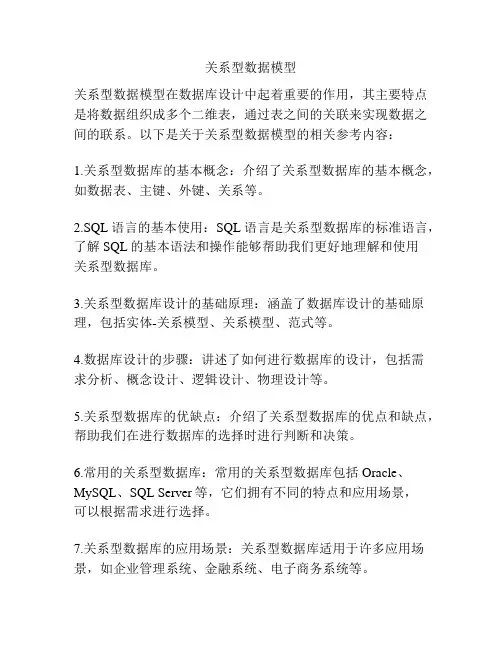 关系型数据模型

关系型数据模型在数据库设计中起着重要的作用，其主要特点是将数据组织成多个二维表，通过表之间的关联来实现数据之间的联系。以下是关于关系型数据模型的相关参考内容：

1.关系型数据库的基本概念：介绍了关系型数据库的基本概念，如数据表、主键、外键、关系等。

2.SQL 语言的基本使用：SQL 语言是关系型数据库的标准语言，了解 SQL 的基本语法和操作能够帮助我们更好地理解和使用关系型数据库。

3.关系型数据库设计的基础原理：涵盖了数据库设计的基础原理，包括实体-关系模型、关系模型、范式等。

4.数据库设计的步骤：讲述了如何进行数据库的设计，包括需求分析、概念设计、逻辑设计、物理设计等。

5.关系型数据库的优缺点：介绍了关系型数据库的优点和缺点，帮助我们在进行数据库的选择时进行判断和决策。

6.常用的关系型数据库：常用的关系型数据库包括 Oracle、MySQL、SQL Server 等，它们拥有不同的特点和应用场景，可以根据需求进行选择。

7.关系型数据库的应用场景：关系型数据库适用于许多应用场景，如企业管理系统、金融系统、电子商务系统等。